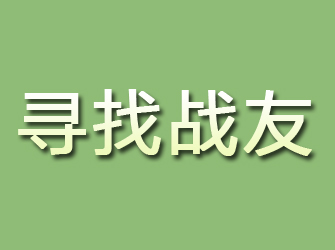 寻找战友